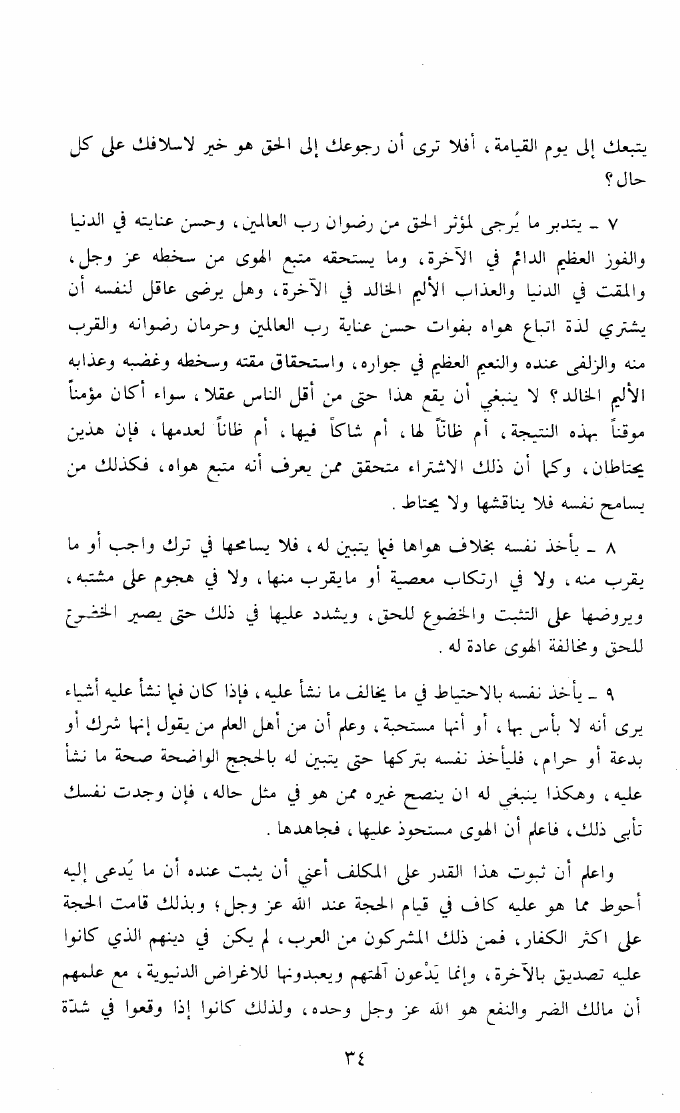 يتبعك إلى يوم القيامة، أفلا ترى أن رجوعك إلى الحق هو خير لاسلافك على كل حال؟

٧ ـ يتدبر ما يُرجى لمؤثر الحق من رضوان رب العالمين، وحسن عنايته في الدنيا والفوز العظيم الدائم في الآخرة، وما يستحقه متبع الهوى من سخطه عز وجل، والمقت في الدنيا والعذاب الأليم الخالد في الآخرة، وهل يرضى عاقل لنفسه أن يشتري لذة اتباع هواه بفوات حسن عناية رب العالمين وحرمان رضوانه والقرب منه والزلفى عنده والنعيم العظيم في جواره، واستحقاق مقته وسخطه وغضبه وعذابه الأليم الخالد؟ لا ينبغي أن يقع هذا حتى من أقل الناس عقلا، سواء أكان مؤمناً موقناً بهذه النتيجة، أم ظاناً لها، أم شاكاً فيها، أم ظاناً لعدمها، فإن هذين يحتاطان، وكما أن ذلك الاشتراء متحقق ممن يعرف أنه متبع هواه، فكذلك من يسامح نفسه فلا يناقشها ولا يحتاط.

٨ ـ يأخذ نفسه بخلاف هواها فيما يتبين له، فلا يسامحها في ترك واجب أو ما يقرب منه، ولا في ارتكاب معصية أو مايقرب منها، ولا في هجوم على مشتبه، ويروضها على التثبت والخضوع للحق، ويشدد عليها في ذلك حتى يصير الخضوع للحق ومخالفة الهوى عادة له.

٩ ـ يأخذ نفسه بالاحتياط في ما يخالف ما نشأ عليه، فإذا كان فيما نشأ عليه أشياء يرى أنه لا بأس بها، أو أنها مستحبة، وعلم أن من أهل العلم من يقول إنها شرك أو بدعة أو حرام، فليأخذ نفسه بتركها حتى يتبين له بالحجج الواضحة صحة ما نشأ عليه، وهكذا ينبغي له ان ينصح غيره ممن هو في مثل حاله، فإن وجدت نفسك تأبى ذلك، فاعلم أن الهوى مستحوذ عليها، فجاهدها.

واعلم أن ثبوت هذا القدر على المكلف أعني أن يثبت عنده أن ما يُدعى إليه أحوط مما هو عليه كاف في قيام الحجة عند الله عز وجل؛ وبذلك قامت الحجة على اكثر الكفار، فمن ذلك المشركون من العرب، لم يكن في دينهم الذي كانوا عليه تصديق بالآخرة، وإنما يَدْعون آلهتهم ويعبدونها للاغراض الدنيوية، مع علمهم أن مالك الضر والنفع هو الله عز وجل وحده، ولذلك كانوا إذا وقعوا في شدّة

٣٤